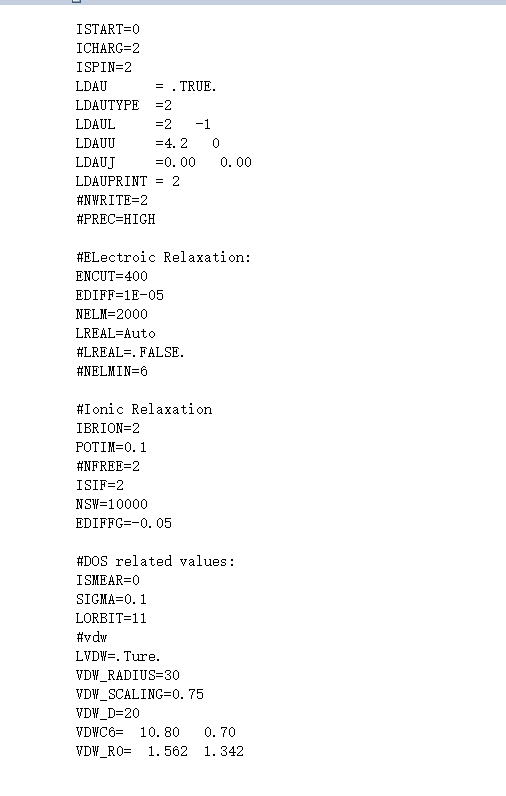 ISTART=0
ICHARG=2
ISPIN=2
LDAU      = .TRUE.
LDAUTYPE  =2
LDAUL     =2   -1
LDAUU     =4.2   0
LDAUJ     =0.00   0.00
LDAUPRINT = 2
#NWRITE=2
#PREC=HIGH

#ELectroic Relaxation:
ENCUT=400
EDIFF=1E-05
NELM=2000
LREAL=Auto
#LREAL=.FALSE.
#NELMIN=6

#Ionic Relaxation
IBRION=2
POTIM=0.1
#NFREE=2
ISIF=2
NSW=10000
EDIFFG=-0.05

#DOS related values:
ISMEAR=0
SIGMA=0.1
LORBIT=11
#vdw
LVDW=.Ture.
VDW_RADIUS=30
VDW_SCALING=0.75
VDW_D=20
VDWC6=  10.80   0.70
VDW_R0=  1.562  1.342